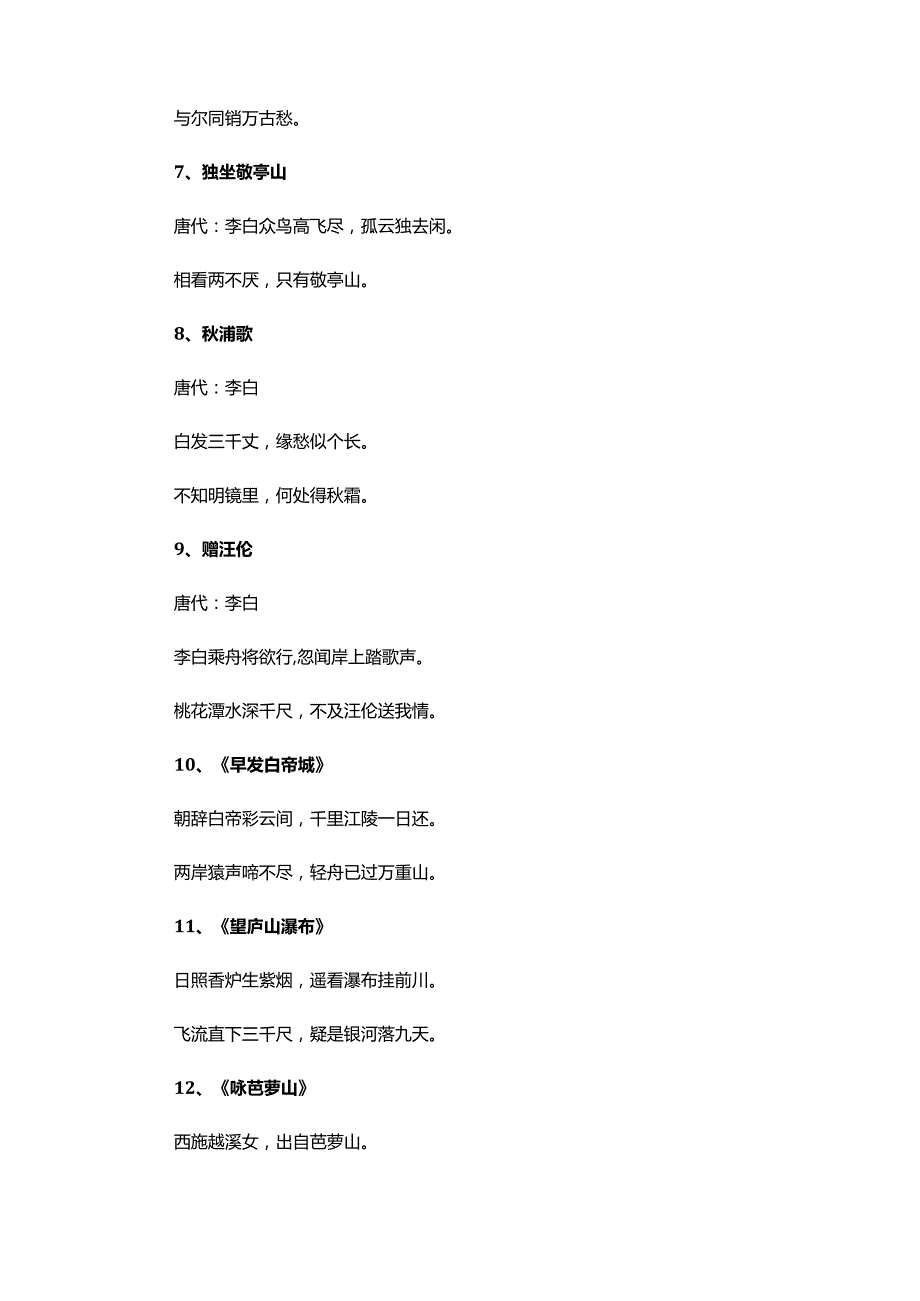 与尔同销万古愁。

7、独坐敬亭山

唐代：李白众鸟高飞尽，孤云独去闲。

相看两不厌，只有敬亭山。

8、秋浦歌

唐代：李白

白发三千丈，缘愁似个长。

不知明镜里，何处得秋霜。

9、赠汪伦

唐代：李白

李白乘舟将欲行,忽闻岸上踏歌声。

桃花潭水深千尺，不及汪伦送我情。

10、《早发白帝城》

朝辞白帝彩云间，千里江陵一日还。

两岸猿声啼不尽，轻舟已过万重山。

11、《望庐山瀑布》

日照香炉生紫烟，遥看瀑布挂前川。

飞流直下三千尺，疑是银河落九天。

12、《咏苎萝山》

西施越溪女，出自苎萝山。